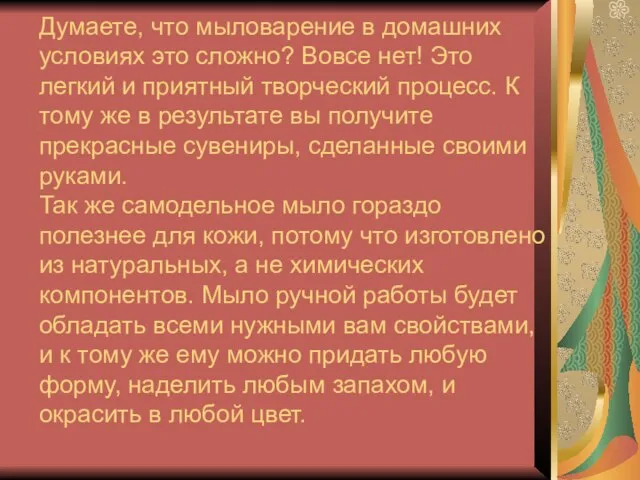 Думаете, что мыловарение в домашних условиях это сложно? Вовсе нет! Это легкий и приятный творческий процесс. К тому же в результате вы получите прекрасные сувениры, сделанные своими руками.
Так же самодельное мыло гораздо полезнее для кожи, потому что изготовлено из натуральных, а не химических компонентов. Мыло ручной работы будет обладать всеми нужными вам свойствами, и к тому же ему можно придать любую форму, наделить любым запахом, и окрасить в любой цвет.